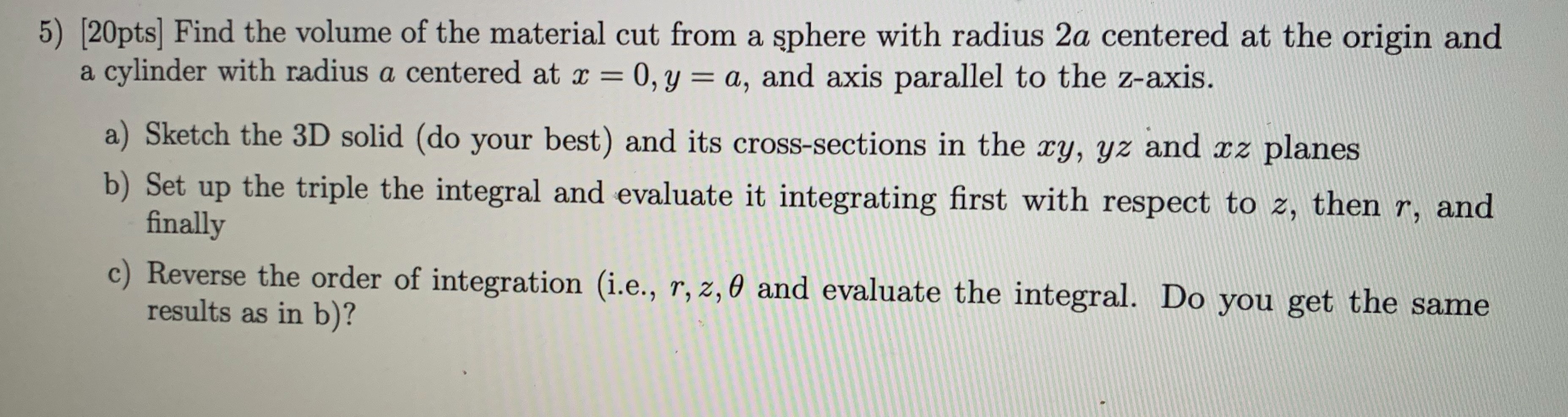 5) [20pts] Find the volume of the material cut from a sphere with radius $2a$ centered at the origin and a cylinder with radius $a$ centered at $x = 0, y = a$, and axis parallel to the z-axis.

a) Sketch the 3D solid (do your best) and its cross-sections in the $xy$, $yz$ and $xz$ planes

b) Set up the triple the integral and evaluate it integrating first with respect to $z$, then $r$, and finally

c) Reverse the order of integration (i.e., $r, z, \theta$ and evaluate the integral. Do you get the same results as in b)?